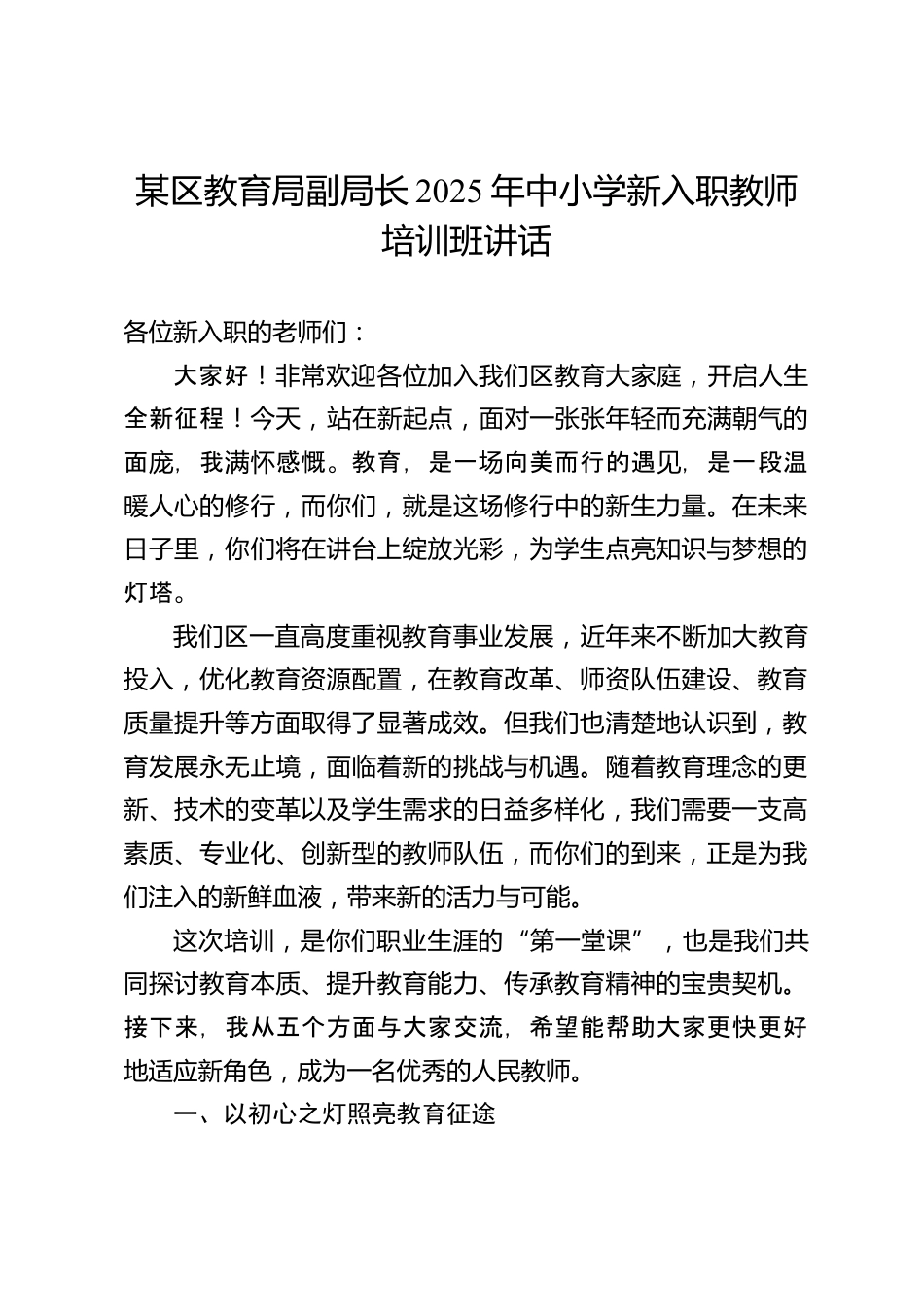 某区教育局副局长2025年中小学新入职教师培训班讲话

各位新入职的老师们：

大家好！非常欢迎各位加入我们区教育大家庭，开启人生全新征程！今天，站在新起点，面对一张张年轻而充满朝气的面庞，我满怀感慨。教育，是一场向美而行的遇见，是一段温暖人心的修行，而你们，就是这场修行中的新生力量。在未来日子里，你们将在讲台上绽放光彩，为学生点亮知识与梦想的灯塔。

我们区一直高度重视教育事业发展，近年来不断加大教育投入，优化教育资源配置，在教育改革、师资队伍建设、教育质量提升等方面取得了显著成效。但我们也清楚地认识到，教育发展永无止境，面临着新的挑战与机遇。随着教育理念的更新、技术的变革以及学生需求的日益多样化，我们需要一支高素质、专业化、创新型的教师队伍，而你们的到来，正是为我们注入的新鲜血液，带来新的活力与可能。

这次培训，是你们职业生涯的“第一堂课”，也是我们共同探讨教育本质、提升教育能力、传承教育精神的宝贵契机。接下来，我从五个方面与大家交流，希望能帮助大家更快更好地适应新角色，成为一名优秀的人民教师。

一、以初心之灯照亮教育征途